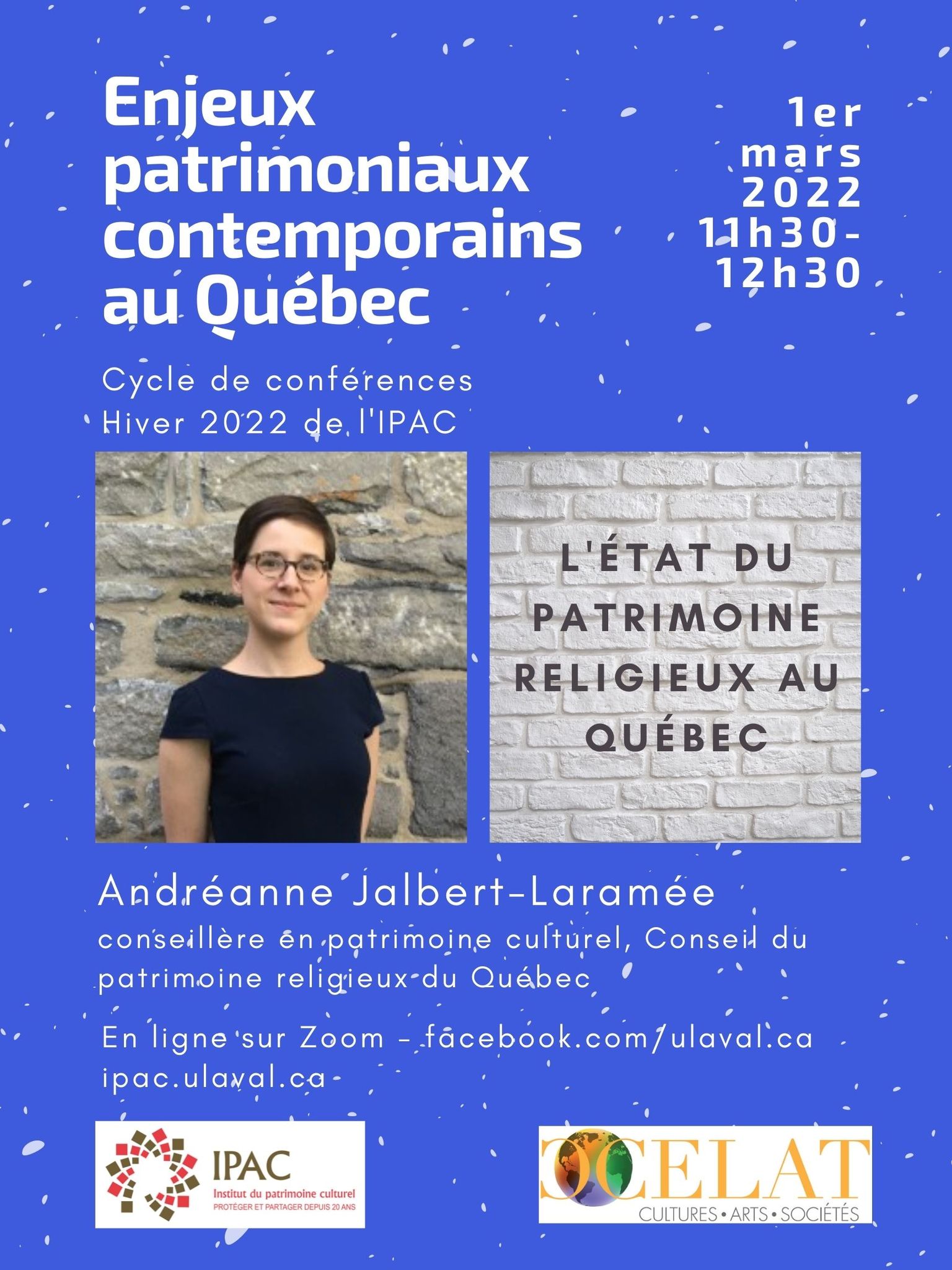 Enjeux patrimoniaux contemporains au Québec

1er mars 2022 11h30-12h30

Cycle de conférences Hiver 2022 de l'IPAC

L'ÉTAT DU PATRIMOINE RELIGIEUX AU QUÉBEC

Andréanne Jalbert-Laramée

conseillère en patrimoine culturel, Conseil du patrimoine religieux du Québec

En ligne sur Zoom - facebook.com/ulaval.ca
ipac.ulaval.ca

IPAC
Institut du patrimoine culturel
PROTÉGER ET PARTAGER DEPUIS 20 ANS

CELAT
CULTURES • ARTS • SOCIÉTÉS